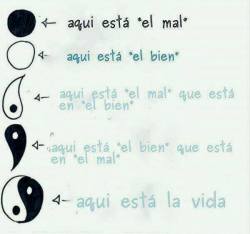 aqui está "el mal"

aqui está "el bien"

aqui está "el mal" que está en "el bien"

aqui está "el bien" que está en "el mal"

aqui está la vida